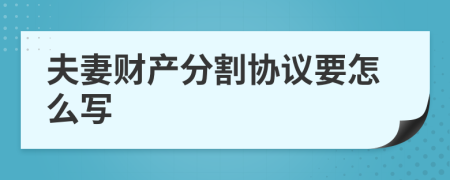 夫妻财产分割协议要怎么写